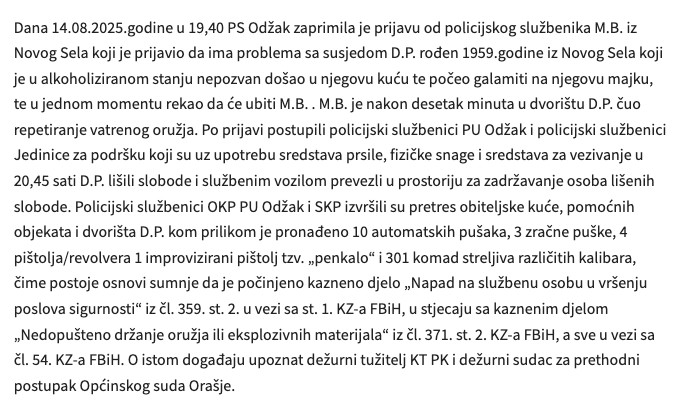 Dana 14.08.2025.godine u 19,40 PS Odžak zaprimila je prijavu od policijskog službenika M.B. iz Novog Sela koji je prijavio da ima problema sa susjedom D.P. rođen 1959.godine iz Novog Sela koji je u alkoholiziranom stanju nepozvan došao u njegovu kuću te počeo galamiti na njegovu majku, te u jednom momentu rekao da će ubiti M.B. . M.B. je nakon desetak minuta u dvorištu D.P. čuo repetiranje vatrenog oružja. Po prijavi postupili policijski službenici PU Odžak i policijski službenici Jedinice za podršku koji su uz upotrebu sredstava prsile, fizičke snage i sredstava za vezivanje u 20,45 sati D.P. lišili slobode i službenim vozilom prevezli u prostoriju za zadržavanje osoba lišenih slobode. Policijski službenici OKP PU Odžak i SKP izvršili su pretres obiteljske kuće, pomoćnih objekata i dvorišta D.P. kom prilikom je pronađeno 10 automatskih pušaka, 3 zračne puške, 4 pištolja/revolvera 1 improvizirani pištolj tzv. „penkalo“ i 301 komad streljiva različitih kalibara, čime postoje osnovi sumnje da je počinjeno kazneno djelo „Napad na službenu osobu u vršenju poslova sigurnosti“ iz čl. 359. st. 2. u vezi sa st. 1. KZ-a FBiH, u stjecaju sa kaznenim djelom „Nedopušteno držanje oružja ili eksplozivnih materijala“ iz čl. 371. st. 2. KZ-a FBiH, a sve u vezi sa čl. 54. KZ-a FBiH. O istom događaju upoznat dežurni tužitelj KT PK i dežurni sudac za prethodni postupak Općinskog suda Orašje.